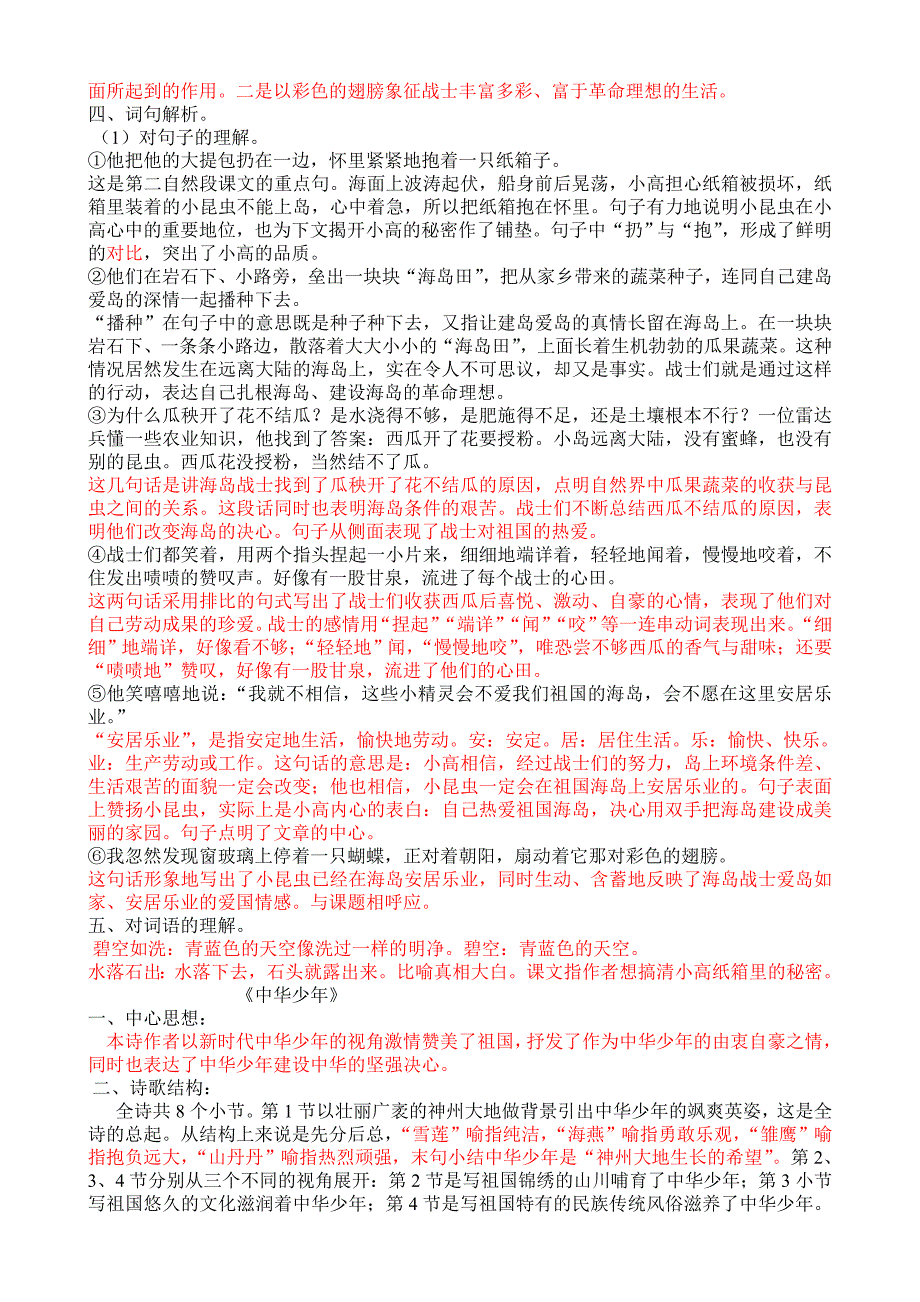 面所起到的作用。二是以彩色的翅膀象征战士丰富多彩、富于革命理想的生活。
四、词句解析。
（1）对句子的理解。
①他把他的大提包扔在一边，怀里紧紧地抱着一只纸箱子。
这是第二自然段课文的重点句。海面上波涛起伏，船身前后晃荡，小高担心纸箱被损坏，纸箱里装着的小昆虫不能上岛，心中着急，所以把纸箱抱在怀里。句子有力地说明小昆虫在小高心中的重要地位，也为下文揭开小高的秘密作了铺垫。句子中“扔”与“抱”，形成了鲜明的对比，突出了小高的品质。
②他们在岩石下、小路旁，垒出一块块“海岛田”，把从家乡带来的蔬菜种子，连同自己建岛爱岛的深情一起播种下去。
“播种”在句子中的意思既是种子种下去，又指让建岛爱岛的真情长留在海岛上。在一块块岩石下、一条条小路边，散落着大大小小的“海岛田”，上面长着生机勃勃的瓜果蔬菜。这种情况居然发生在远离大陆的海岛上，实在令人不可思议，却又是事实。战士们就是通过这样的行动，表达自己扎根海岛、建设海岛的革命理想。
③为什么瓜秧开了花不结瓜？是水浇得不够，是肥施得不足，还是土壤根本不行？一位雷达兵懂一些农业知识，他找到了答案：西瓜开了花要授粉。小岛远离大陆，没有蜜蜂，也没有别的昆虫。西瓜花没授粉，当然结不了瓜。
这几句话是讲海岛战士找到了瓜秧开了花不结瓜的原因，点明自然界中瓜果蔬菜的收获与昆虫之间的关系。这段话同时也表明海岛条件的艰苦。战士们不断总结西瓜不结瓜的原因，表明他们改变海岛的决心。句子从侧面表现了战士对祖国的热爱。
④战士们都笑着，用两个指头捏起一小片来，细细地端详着，轻轻地闻着，慢慢地咬着，不住发出啧啧的赞叹声。好像有一股甘泉，流进了每个战士的心田。
这两句话采用排比的句式写出了战士们收获西瓜后喜悦、激动、自豪的心情，表现了他们对自己劳动成果的珍爱。战士的感情用“捏起”“端详”“闻”“咬”等一连串动词表现出来。“细细”地端详，好像看不够；“轻轻地”闻，“慢慢地咬”，唯恐尝不够西瓜的香气与甜味；还要“啧啧地”赞叹，好像有一股甘泉，流进了他们的心田。
⑤他笑嘻嘻地说：“我就不相信，这些小精灵会不爱我们祖国的海岛，会不愿在这里安居乐业。”
“安居乐业”，是指安定地生活，愉快地劳动。安：安定。居：居住生活。乐：愉快、快乐。业：生产劳动或工作。这句话的意思是：小高相信，经过战士们的努力，岛上环境条件差、生活艰苦的面貌一定会改变；他也相信，小昆虫一定会在祖国海岛上安居乐业的。句子表面上赞扬小昆虫，实际上是小高内心的表白：自己热爱祖国海岛，决心用双手把海岛建设成美丽的家园。句子点明了文章的中心。
⑥我忽然发现窗玻璃上停着一只蝴蝶，正对着朝阳，扇动着它那对彩色的翅膀。
这句话形象地写出了小昆虫已经在海岛安居乐业，同时生动、含蓄地反映了海岛战士爱岛如家、安居乐业的爱国情感。与课题相呼应。
五、对词语的理解。
碧空如洗：青蓝色的天空像洗过一样的明净。碧空：青蓝色的天空。
水落石出：水落下去，石头就露出来。比喻真相大白。课文指作者想搞清小高纸箱里的秘密。
《中华少年》
一、中心思想：
本诗作者以新时代中华少年的视角激情赞美了祖国，抒发了作为中华少年的由衷自豪之情，同时也表达了中华少年建设中华的坚强决心。
二、诗歌结构：
全诗共 8 个小节。第 1 节以壮丽广袤的神州大地做背景引出中华少年的飒爽英姿，这是全诗的总起。从结构上来说是先分后总，“雪莲”喻指纯洁，“海燕”喻指勇敢乐观，“雏鹰”喻指抱负远大，“山丹丹”喻指热烈顽强，末句小结中华少年是“神州大地生长的希望”。第 2、3、4 节分别从三个不同的视角展开：第 2 节是写祖国锦绣的山川哺育了中华少年；第 3 小节写祖国悠久的文化滋润着中华少年；第 4 节是写祖国特有的民族传统风俗滋养了中华少年。